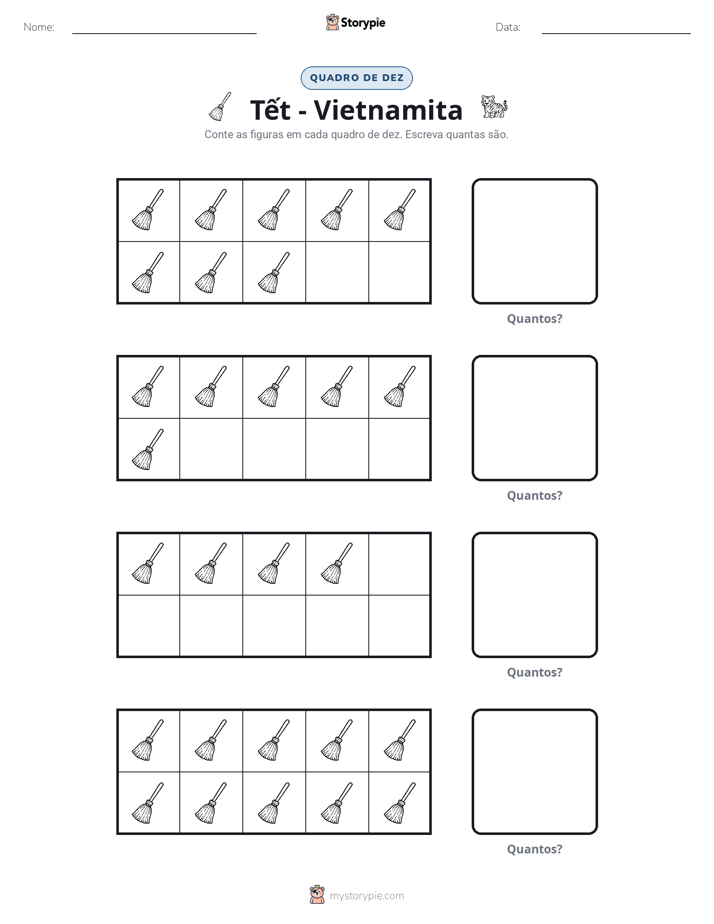 Nome: ____ Storypie Data: ____

QUADRO DE DEZ

Tết - Vietnamita

Conte as figuras em cada quadro de dez. Escreva quantas são.

Quantos?

Quantos?

Quantos?

Quantos?

mystorypie.com